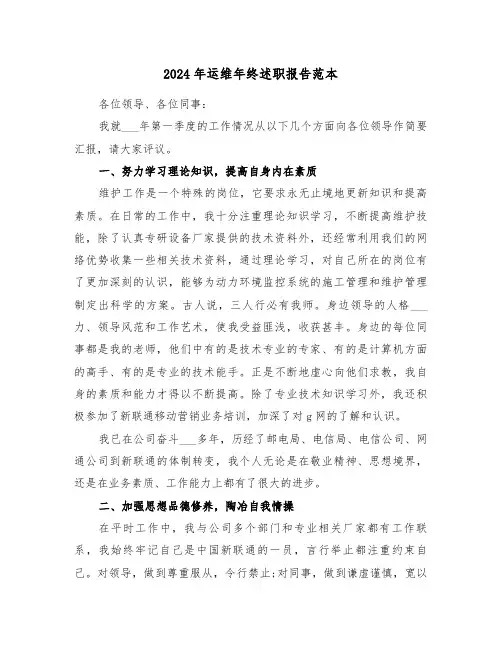 2024年运维年终述职报告范本

各位领导、各位同事：

我就___年第一季度的工作情况从以下几个方面向各位领导作简要汇报，请大家评议。

一、努力学习理论知识，提高自身内在素质

维护工作是一个特殊的岗位，它要求永无止境地更新知识和提高素质。在日常的工作中，我十分注重理论知识学习，不断提高维护技能，除了认真专研设备厂家提供的技术资料外，还经常利用我们的网络优势收集一些相关技术资料，通过理论学习，对自己所在的岗位有了更加深刻的认识，能够为动力环境监控系统的施工管理和维护管理制定出科学的方案。古人说，三人行必有我师。身边领导的人格___力、领导风范和工作艺术，使我受益匪浅，收获甚丰。身边的每位同事都是我的老师，他们中有的是技术专业的专家、有的是计算机方面的高手、有的是专业的技术能手。正是不断地虚心向他们求教，我自身的素质和能力才得以不断提高。除了专业技术知识学习外，我还积极参加了新联通移动营销业务培训，加深了对g网的了解和认识。

我已在公司奋斗___多年，历经了邮电局、电信局、电信公司、网通公司到新联通的体制转变，我个人无论是在敬业精神、思想境界，还是在业务素质、工作能力上都有了很大的进步。

二、加强思想品德修养，陶冶自我情操

在平时工作中，我与公司多个部门和专业相关厂家都有工作联系，我始终牢记自己是中国新联通的一员，言行举止都注重约束自己。对领导，做到尊重服从，令行禁止;对同事，做到谦虚谨慎，宽以